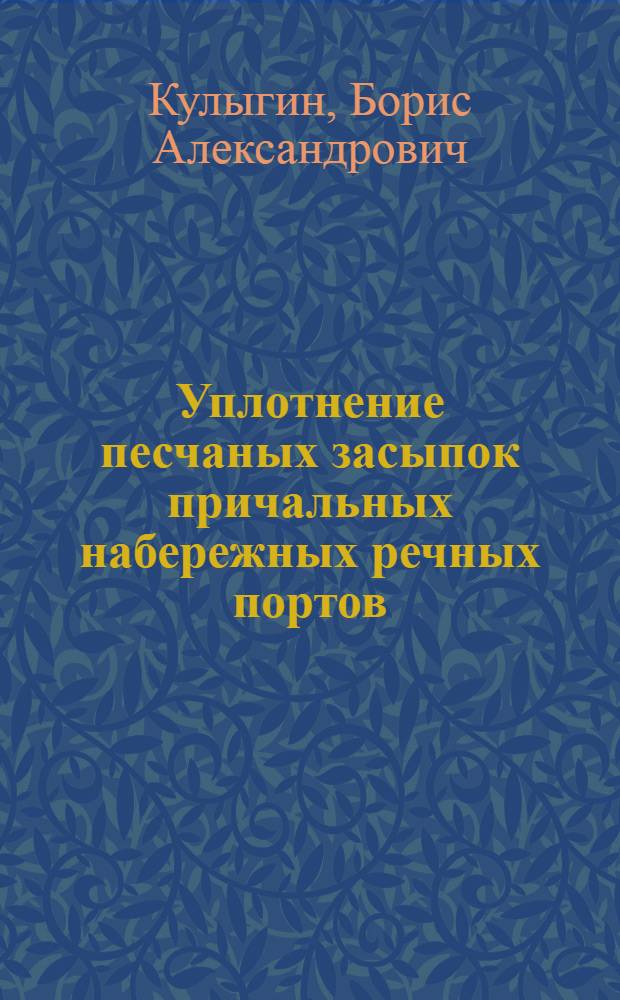 Кулыгин, Борис Александрович

Уплотнение песчаных засыпок причальных набережных речных портов